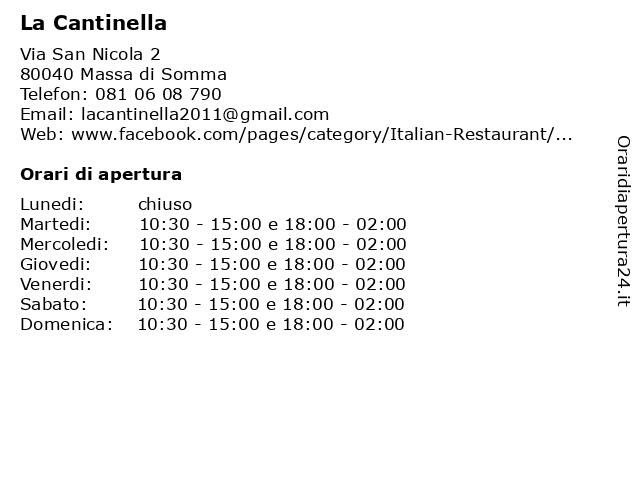 La Cantinella

Via San Nicola 2
80040 Massa di Somma
Telefon: 081 06 08 790
Email: lacantinella2011@gmail.com
Web: www.facebook.com/pages/category/Italian-Restaurant/...

Orari di apertura

| | |
|---|---|
| Lunedi: | chiuso |
| Martedi: | 10:30 - 15:00 e 18:00 - 02:00 |
| Mercoledi: | 10:30 - 15:00 e 18:00 - 02:00 |
| Giovedi: | 10:30 - 15:00 e 18:00 - 02:00 |
| Venerdi: | 10:30 - 15:00 e 18:00 - 02:00 |
| Sabato: | 10:30 - 15:00 e 18:00 - 02:00 |
| Domenica: | 10:30 - 15:00 e 18:00 - 02:00 |

Oraridiapertura24.it